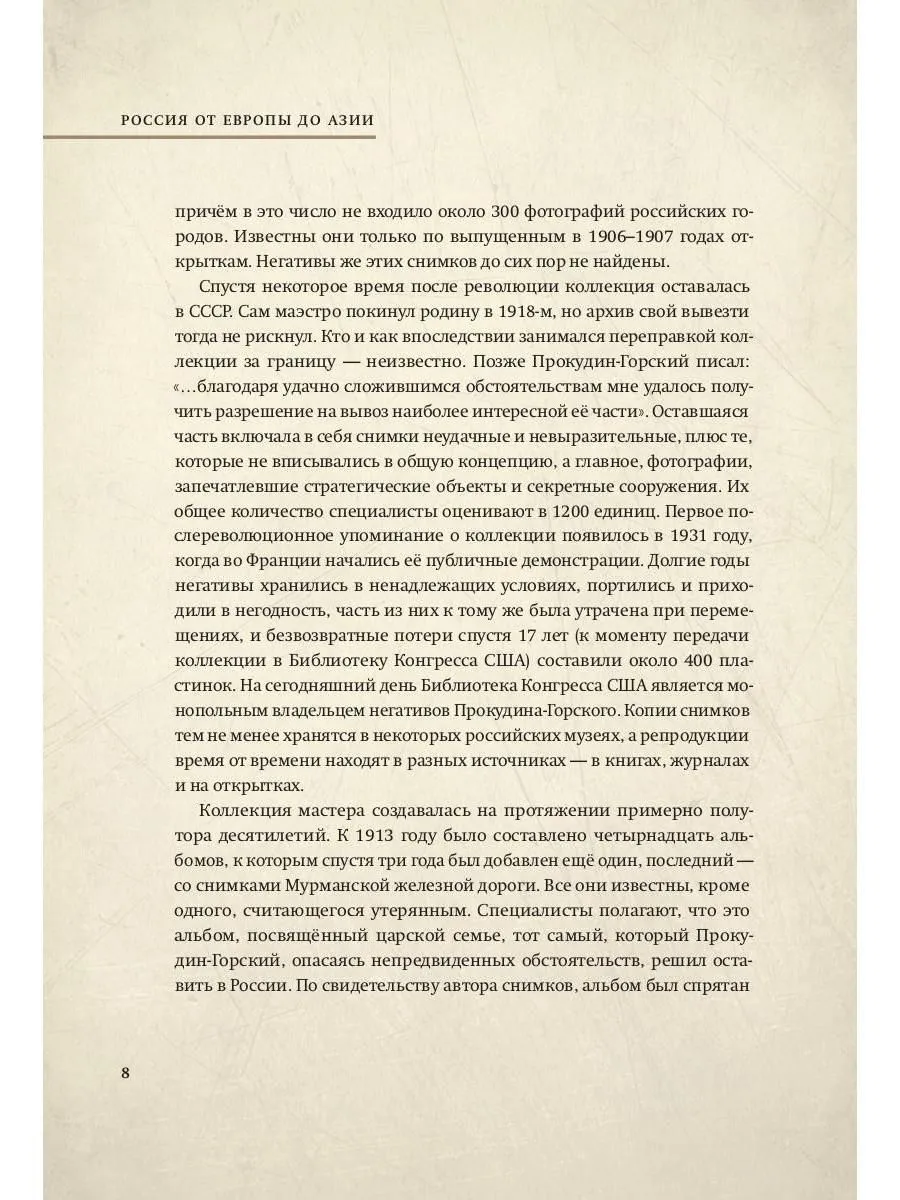 РОССИЯ ОТ ЕВРОПЫ ДО АЗИИ

причём в это число не входило около 300 фотографий российских городов. Известны они только по выпущенным в 1906–1907 годах открыткам. Негативы же этих снимков до сих пор не найдены.

Спустя некоторое время после революции коллекция оставалась в СССР. Сам маэстро покинул родину в 1918-м, но архив свой вывезти тогда не рискнул. Кто и как впоследствии занимался переправкой коллекции за границу — неизвестно. Позже Прокудин-Горский писал: «...благодаря удачно сложившимся обстоятельствам мне удалось получить разрешение на вывоз наиболее интересной её части». Оставшаяся часть включала в себя снимки неудачные и невыразительные, плюс те, которые не вписывались в общую концепцию, а главное, фотографии, запечатлевшие стратегические объекты и секретные сооружения. Их общее количество специалисты оценивают в 1200 единиц. Первое послереволюционное упоминание о коллекции появилось в 1931 году, когда во Франции начались её публичные демонстрации. Долгие годы негативы хранились в ненадлежащих условиях, портились и приходили в негодность, часть из них к тому же была утрачена при перемещениях, и безвозвратные потери спустя 17 лет (к моменту передачи коллекции в Библиотеку Конгресса США) составили около 400 пластинок. На сегодняшний день Библиотека Конгресса США является монопольным владельцем негативов Прокудина-Горского. Копии снимков тем не менее хранятся в некоторых российских музеях, а репродукции время от времени находят в разных источниках — в книгах, журналах и на открытках.

Коллекция мастера создавалась на протяжении примерно полутора десятилетий. К 1913 году было составлено четырнадцать альбомов, к которым спустя три года был добавлен ещё один, последний — со снимками Мурманской железной дороги. Все они известны, кроме одного, считающегося утерянным. Специалисты полагают, что это альбом, посвящённый царской семье, тот самый, который Прокудин-Горский, опасаясь непредвиденных обстоятельств, решил оставить в России. По свидетельству автора снимков, альбом был спрятан

8